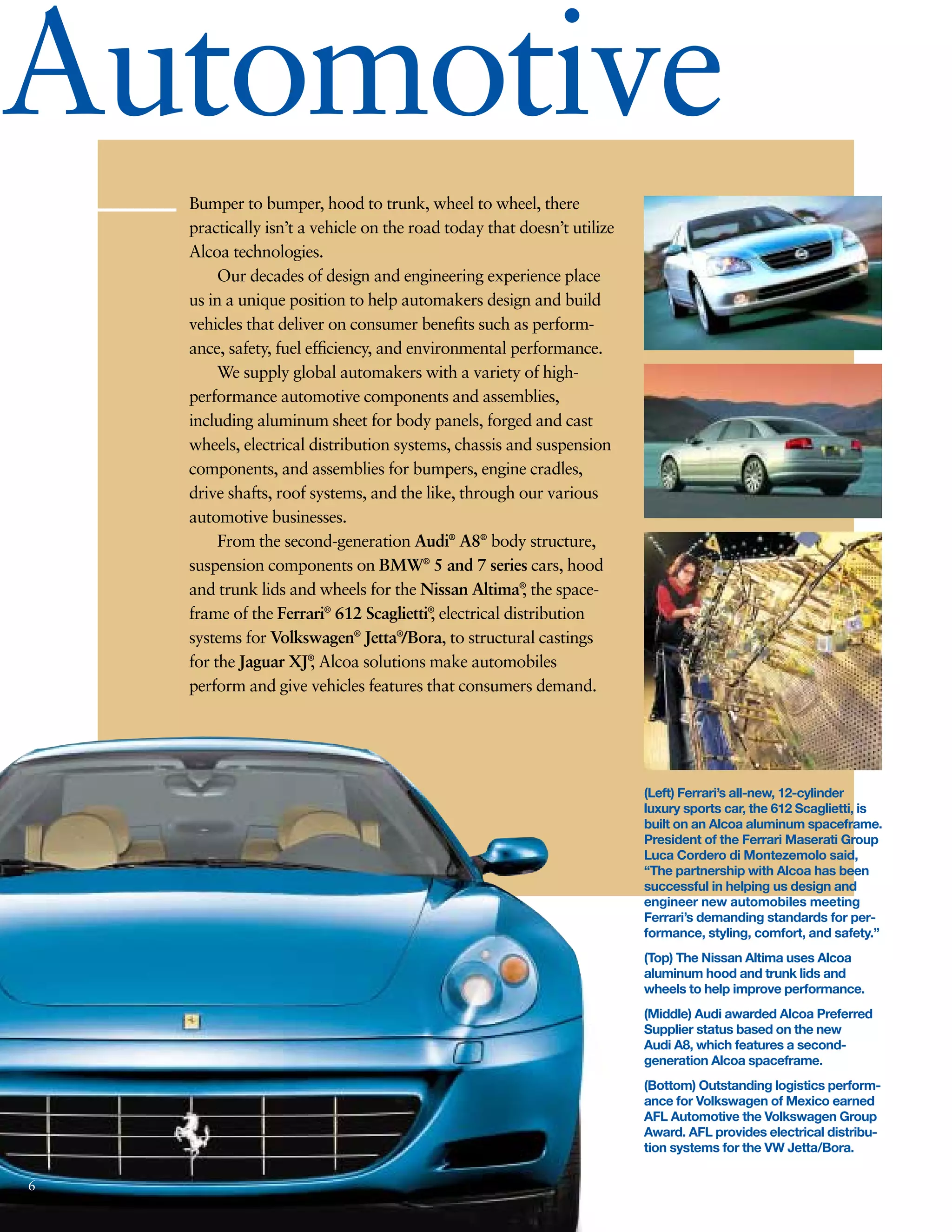 Automotive

Bumper to bumper, hood to trunk, wheel to wheel, there practically isn't a vehicle on the road today that doesn't utilize Alcoa technologies.

Our decades of design and engineering experience place us in a unique position to help automakers design and build vehicles that deliver on consumer benefits such as performance, safety, fuel efficiency, and environmental performance.

We supply global automakers with a variety of high-performance automotive components and assemblies, including aluminum sheet for body panels, forged and cast wheels, electrical distribution systems, chassis and suspension components, and assemblies for bumpers, engine cradles, drive shafts, roof systems, and the like, through our various automotive businesses.

From the second-generation Audi® A8® body structure, suspension components on BMW® 5 and 7 series cars, hood and trunk lids and wheels for the Nissan Altima®, the spaceframe of the Ferrari® 612 Scaglietti®, electrical distribution systems for Volkswagen® Jetta®/Bora, to structural castings for the Jaguar XJ®, Alcoa solutions make automobiles perform and give vehicles features that consumers demand.

(Left) Ferrari's all-new, 12-cylinder luxury sports car, the 612 Scaglietti, is built on an Alcoa aluminum spaceframe. President of the Ferrari Maserati Group Luca Cordero di Montezemolo said, "The partnership with Alcoa has been successful in helping us design and engineer new automobiles meeting Ferrari's demanding standards for performance, styling, comfort, and safety."

(Top) The Nissan Altima uses Alcoa aluminum hood and trunk lids and wheels to help improve performance.

(Middle) Audi awarded Alcoa Preferred Supplier status based on the new Audi A8, which features a second-generation Alcoa spaceframe.

(Bottom) Outstanding logistics performance for Volkswagen of Mexico earned AFL Automotive the Volkswagen Group Award. AFL provides electrical distribution systems for the VW Jetta/Bora.

6